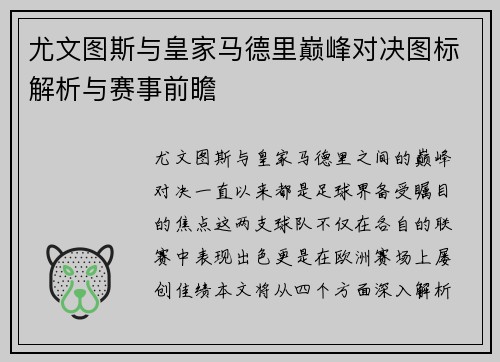 尤文图斯与皇家马德里巅峰对决图标解析与赛事前瞻

尤文图斯与皇家马德里之间的巅峰对决一直以来都是足球界备受瞩目的焦点这两支球队不仅在各自的联赛中表现出色更是在欧洲赛场上屡创佳绩本文将从四个方面深入解析